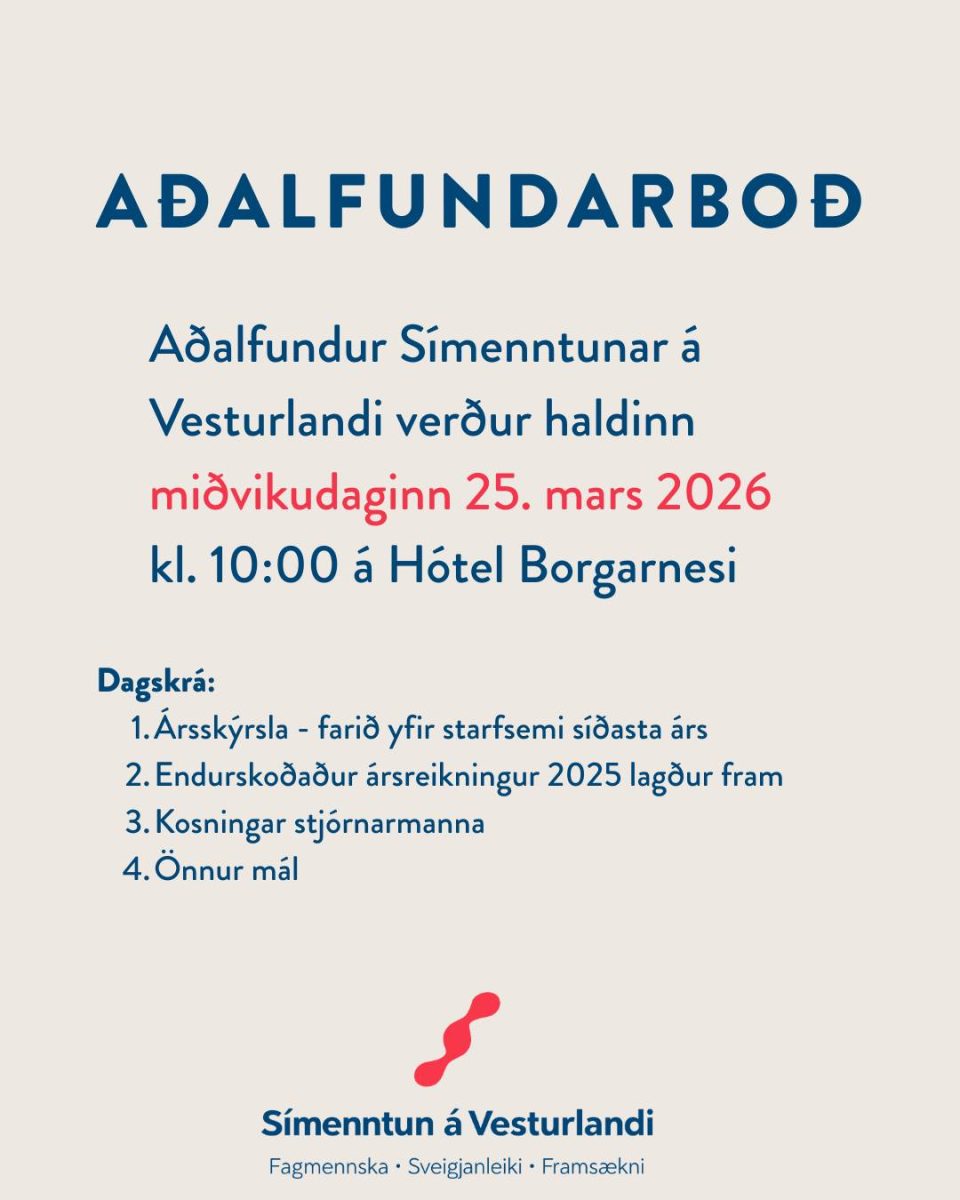 AÐALFUNDARBOÐ

Aðalfundur Símenntunar á Vesturlandi verður haldinn miðvikudaginn 25. mars 2026 kl. 10:00 á Hótel Borgarnesi

Dagskrá:
1. Ársskýrsla - farið yfir starfsemi síðasta árs
2. Endurskoðaður ársreikningur 2025 lagður fram
3. Kosningar stjórnarmanna
4. Önnur mál

Símenntun á Vesturlandi
Fagmennska • Sveigjanleiki • Framsækni